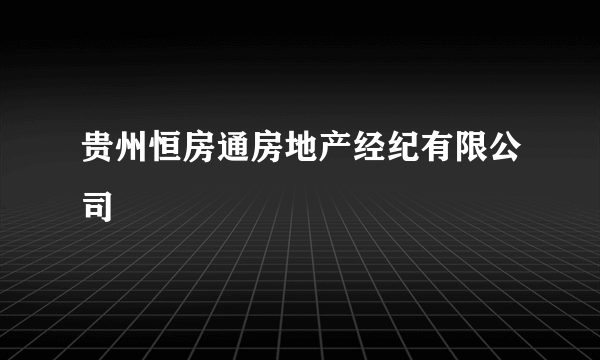 贵州恒房通房地产经纪有限公司